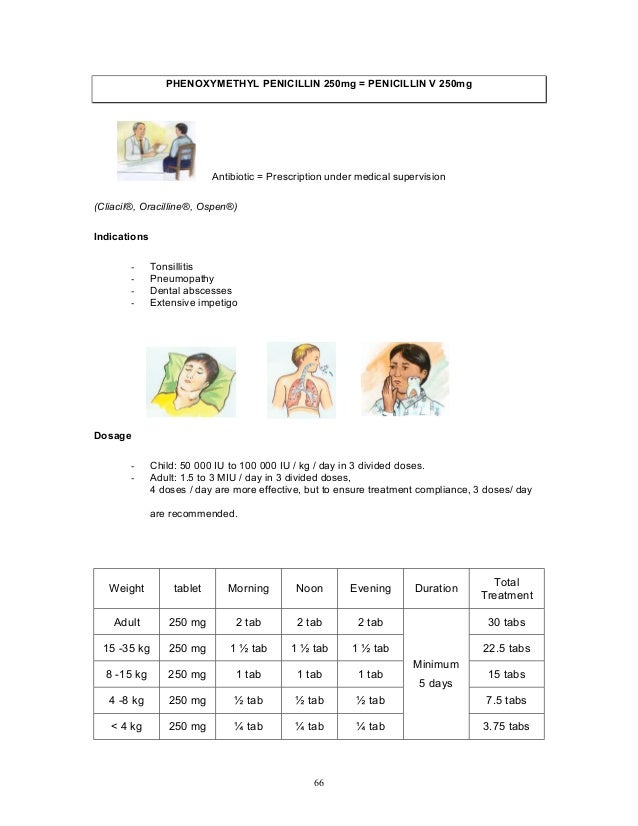 PHENOXYMETHYL PENICILLIN 250mg = PENICILLIN V 250mg

Antibiotic = Prescription under medical supervision

(Cliacil®, Oracilline®, Ospen®)

Indications

- Tonsillitis
- Pneumopathy
- Dental abscesses
- Extensive impetigo

Dosage

- Child: 50 000 IU to 100 000 IU / kg / day in 3 divided doses.
- Adult: 1.5 to 3 MIU / day in 3 divided doses,
4 doses / day are more effective, but to ensure treatment compliance, 3 doses/ day

are recommended.

| Weight | tablet | Morning | Noon | Evening | Duration | Total Treatment |
|---|---|---|---|---|---|---|
| Adult | 250 mg | 2 tab | 2 tab | 2 tab | Minimum 5 days | 30 tabs |
| 15 -35 kg | 250 mg | 1 ½ tab | 1 ½ tab | 1 ½ tab | | 22.5 tabs |
| 8 -15 kg | 250 mg | 1 tab | 1 tab | 1 tab | | 15 tabs |
| 4 -8 kg | 250 mg | ½ tab | ½ tab | ½ tab | | 7.5 tabs |
| < 4 kg | 250 mg | ¼ tab | ¼ tab | ¼ tab | | 3.75 tabs |

66